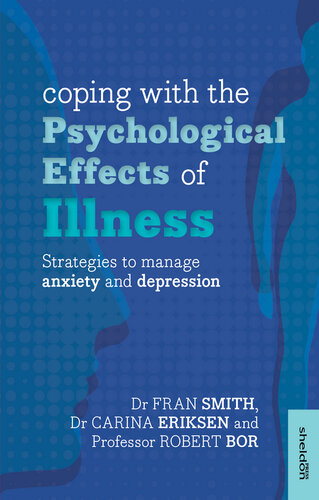 coping with the
Psychological
Effects of
Illness

Strategies to manage
anxiety and depression

Dr FRAN SMITH,
Dr CARINA ERIKSEN and
Professor ROBERT BOR

sheldon PRESS